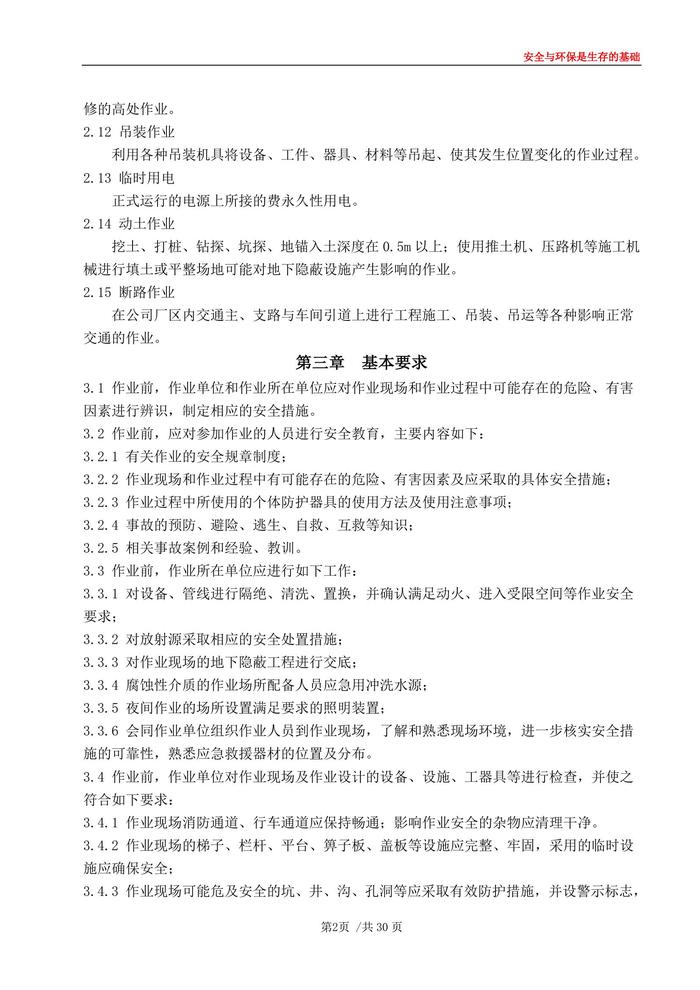 安全与环保是生存的基础

修的高处作业。

2.12 吊装作业

利用各种吊装机具将设备、工件、器具、材料等吊起、使其发生位置变化的作业过程。

2.13 临时用电

正式运行的电源上所接的费永久性用电。

2.14 动土作业

挖土、打桩、钻探、坑探、地锚入土深度在 0.5m 以上；使用推土机、压路机等施工机械进行填土或平整场地可能对地下隐蔽设施产生影响的作业。

2.15 断路作业

在公司厂区内交通主、支路与车间引道上进行工程施工、吊装、吊运等各种影响正常交通的作业。

第三章　基本要求

3.1 作业前，作业单位和作业所在单位应对作业现场和作业过程中可能存在的危险、有害因素进行辨识，制定相应的安全措施。

3.2 作业前，应对参加作业的人员进行安全教育，主要内容如下：

3.2.1 有关作业的安全规章制度；

3.2.2 作业现场和作业过程中有可能存在的危险、有害因素及应采取的具体安全措施；

3.2.3 作业过程中所使用的个体防护器具的使用方法及使用注意事项；

3.2.4 事故的预防、避险、逃生、自救、互救等知识；

3.2.5 相关事故案例和经验、教训。

3.3 作业前，作业所在单位应进行如下工作：

3.3.1 对设备、管线进行隔绝、清洗、置换，并确认满足动火、进入受限空间等作业安全要求；

3.3.2 对放射源采取相应的安全处置措施；

3.3.3 对作业现场的地下隐蔽工程进行交底；

3.3.4 腐蚀性介质的作业场所配备人员应急用冲洗水源；

3.3.5 夜间作业的场所设置满足要求的照明装置；

3.3.6 会同作业单位组织作业人员到作业现场，了解和熟悉现场环境，进一步核实安全措施的可靠性，熟悉应急救援器材的位置及分布。

3.4 作业前，作业单位对作业现场及作业设计的设备、设施、工器具等进行检查，并使之符合如下要求：

3.4.1 作业现场消防通道、行车通道应保持畅通；影响作业安全的杂物应清理干净。

3.4.2 作业现场的梯子、栏杆、平台、箅子板、盖板等设施应完整、牢固，采用的临时设施应确保安全；

3.4.3 作业现场可能危及安全的坑、井、沟、孔洞等应采取有效防护措施，并设警示标志，

第2页 /共 30 页